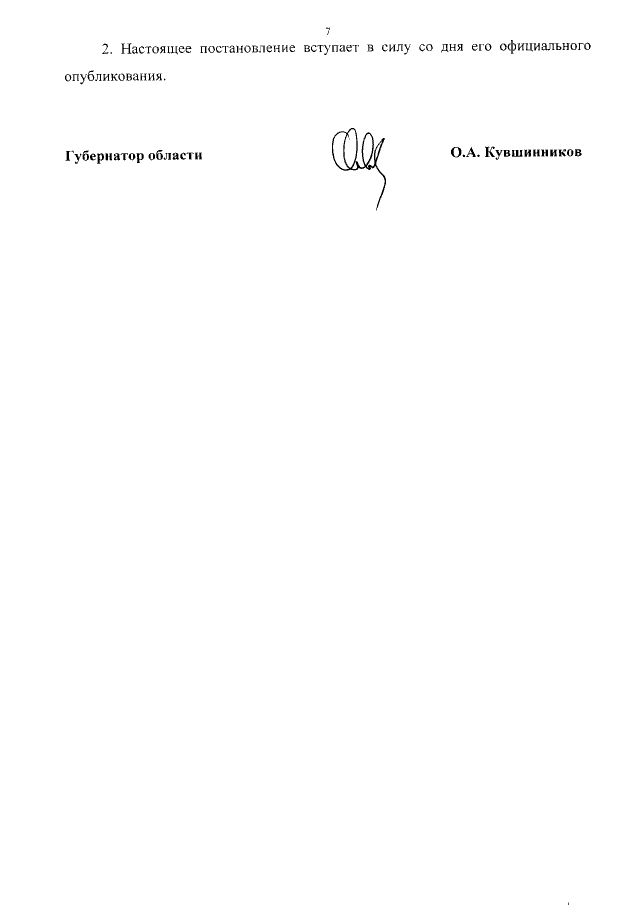 7

2. Настоящее постановление вступает в силу со дня его официального опубликования.

Губернатор области О.А. Кувшинников